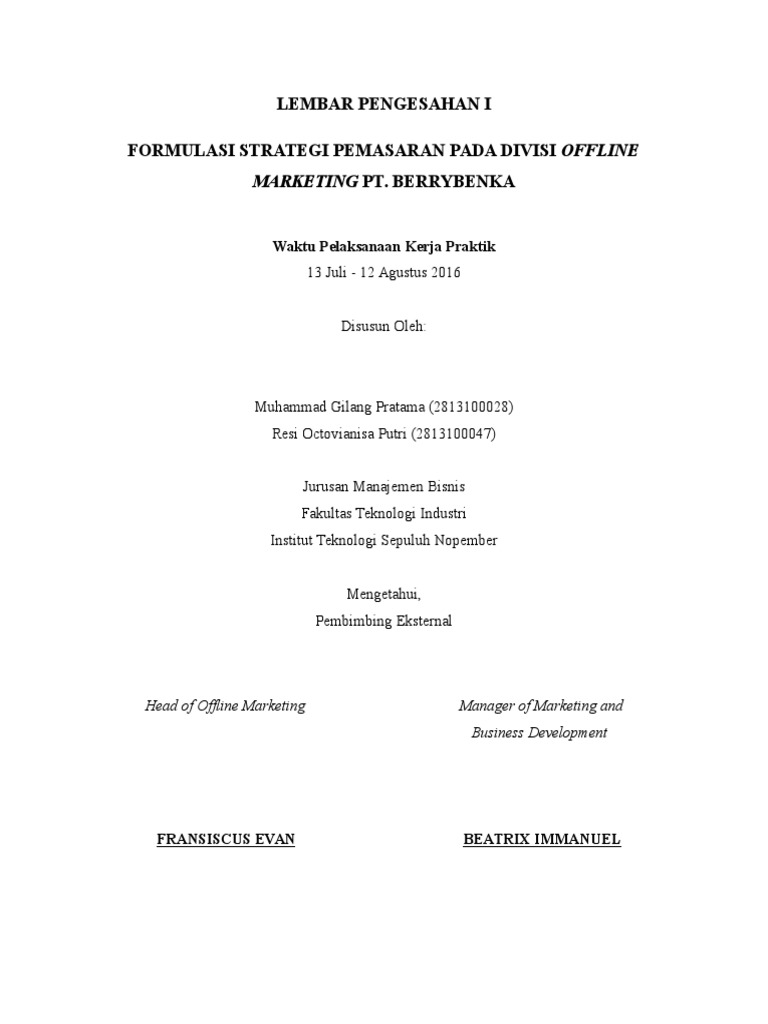 LEMBAR PENGESAHAN I

FORMULASI STRATEGI PEMASARAN PADA DIVISI OFFLINE MARKETING PT. BERRYBENKA

Waktu Pelaksanaan Kerja Praktik
13 Juli - 12 Agustus 2016

Disusun Oleh:

Muhammad Gilang Pratama (2813100028)
Resi Octovianisa Putri (2813100047)

Jurusan Manajemen Bisnis
Fakultas Teknologi Industri
Institut Teknologi Sepuluh Nopember

Mengetahui,
Pembimbing Eksternal

Head of Offline Marketing

FRANSISCUS EVAN

Manager of Marketing and
Business Development

BEATRIX IMMANUEL